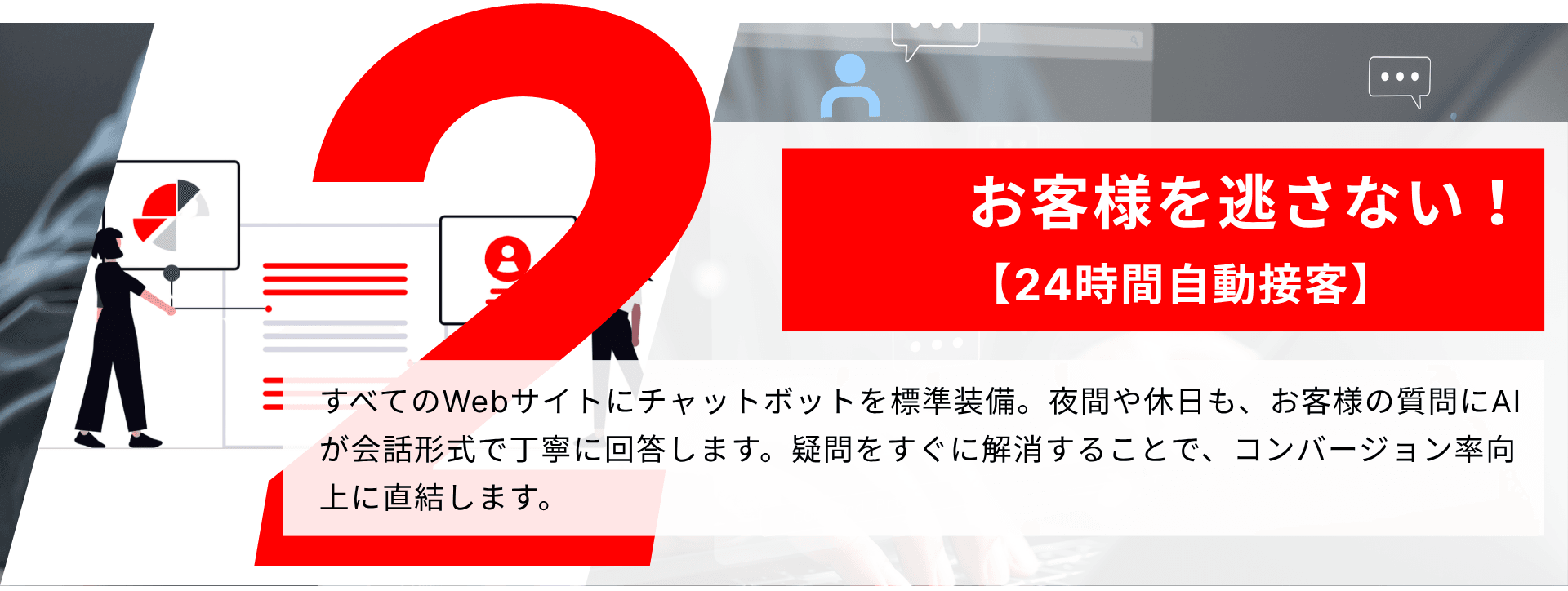 2

お客様を逃さない！
【24時間自動接客】

すべてのWebサイトにチャットボットを標準装備。夜間や休日も、お客様の質問にAIが会話形式で丁寧に回答します。疑問をすぐに解消することで、コンバージョン率向上に直結します。